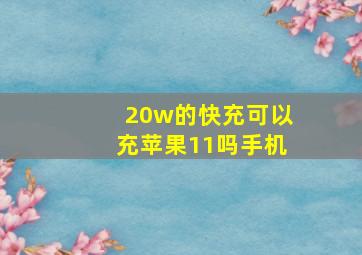 20w的快充可以充苹果11吗手机